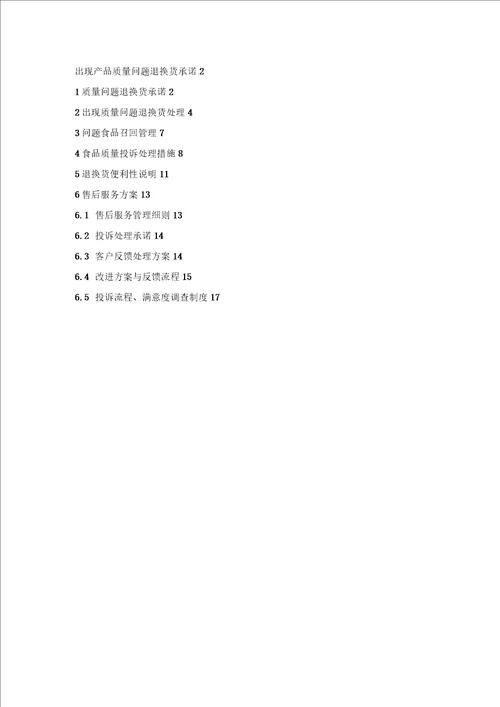 出现产品质量问题退换货承诺 2

1 质量问题退换货承诺 2

2 出现质量问题退换货处理 4

3 问题食品召回管理 7

4 食品质量投诉处理措施 8

5 退换货便利性说明 11

6 售后服务方案 13

6.1 售后服务管理细则 13

6.2 投诉处理承诺 14

6.3 客户反馈处理方案 14

6.4 改进方案与反馈流程 15

6.5 投诉流程、满意度调查制度 17